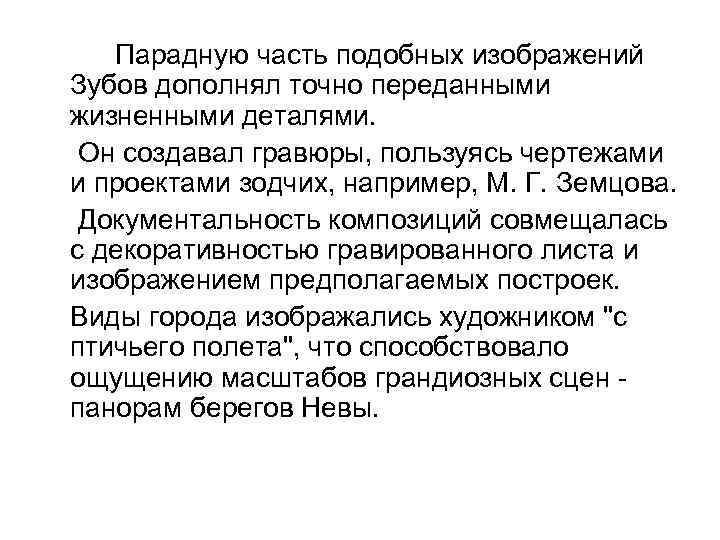 Парадную часть подобных изображений Зубов дополнял точно переданными жизненными деталями.

Он создавал гравюры, пользуясь чертежами и проектами зодчих, например, М. Г. Земцова.

Документальность композиций совмещалась с декоративностью гравированного листа и изображением предполагаемых построек.

Виды города изображались художником "с птичьего полета", что способствовало ощущению масштабов грандиозных сцен - панорам берегов Невы.